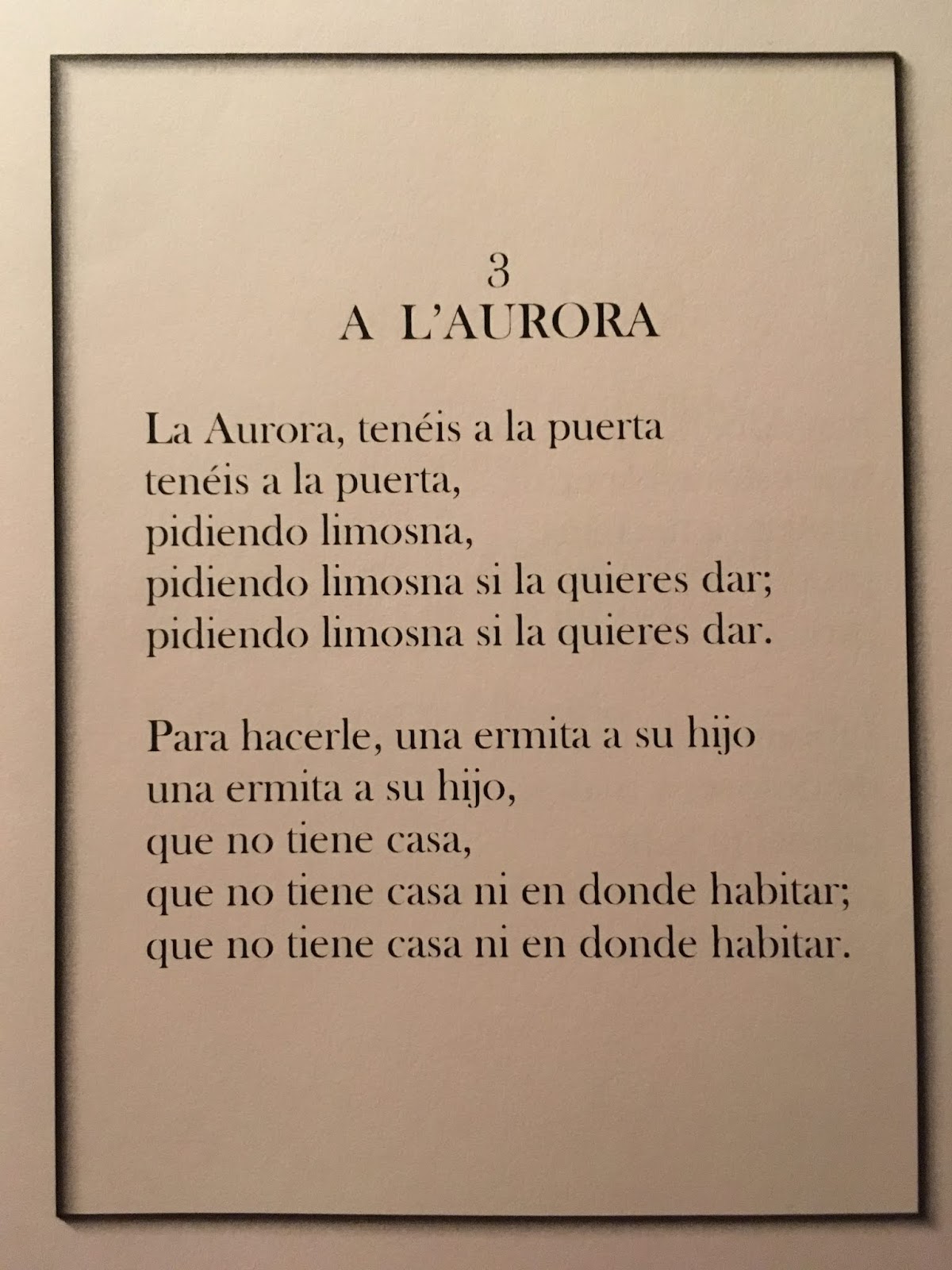 3
A L'AURORA

La Aurora, tenéis a la puerta
tenéis a la puerta,
pidiendo limosna,
pidiendo limosna si la quieres dar;
pidiendo limosna si la quieres dar.

Para hacerle, una ermita a su hijo
una ermita a su hijo,
que no tiene casa,
que no tiene casa ni en donde habitar;
que no tiene casa ni en donde habitar.